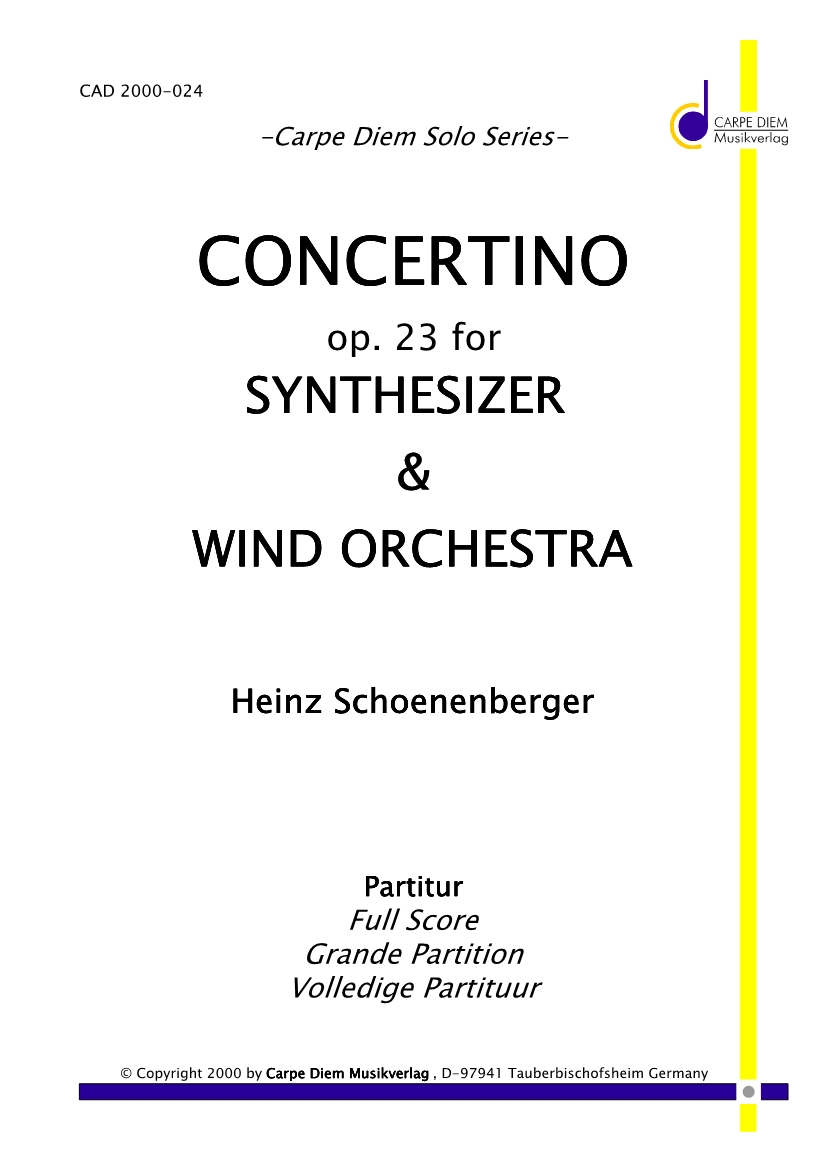 CAD 2000-024

-Carpe Diem Solo Series-

CARPE DIEM
Musikverlag

CONCERTINO

op. 23 for

SYNTHESIZER

&

WIND ORCHESTRA

Heinz Schoenenberger

Partitur
Full Score
Grande Partition
Volledige Partituur

© Copyright 2000 by Carpe Diem Musikverlag , D-97941 Tauberbischofsheim Germany